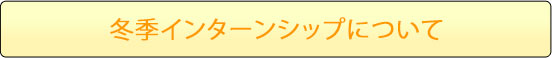 冬季インターンシップについて